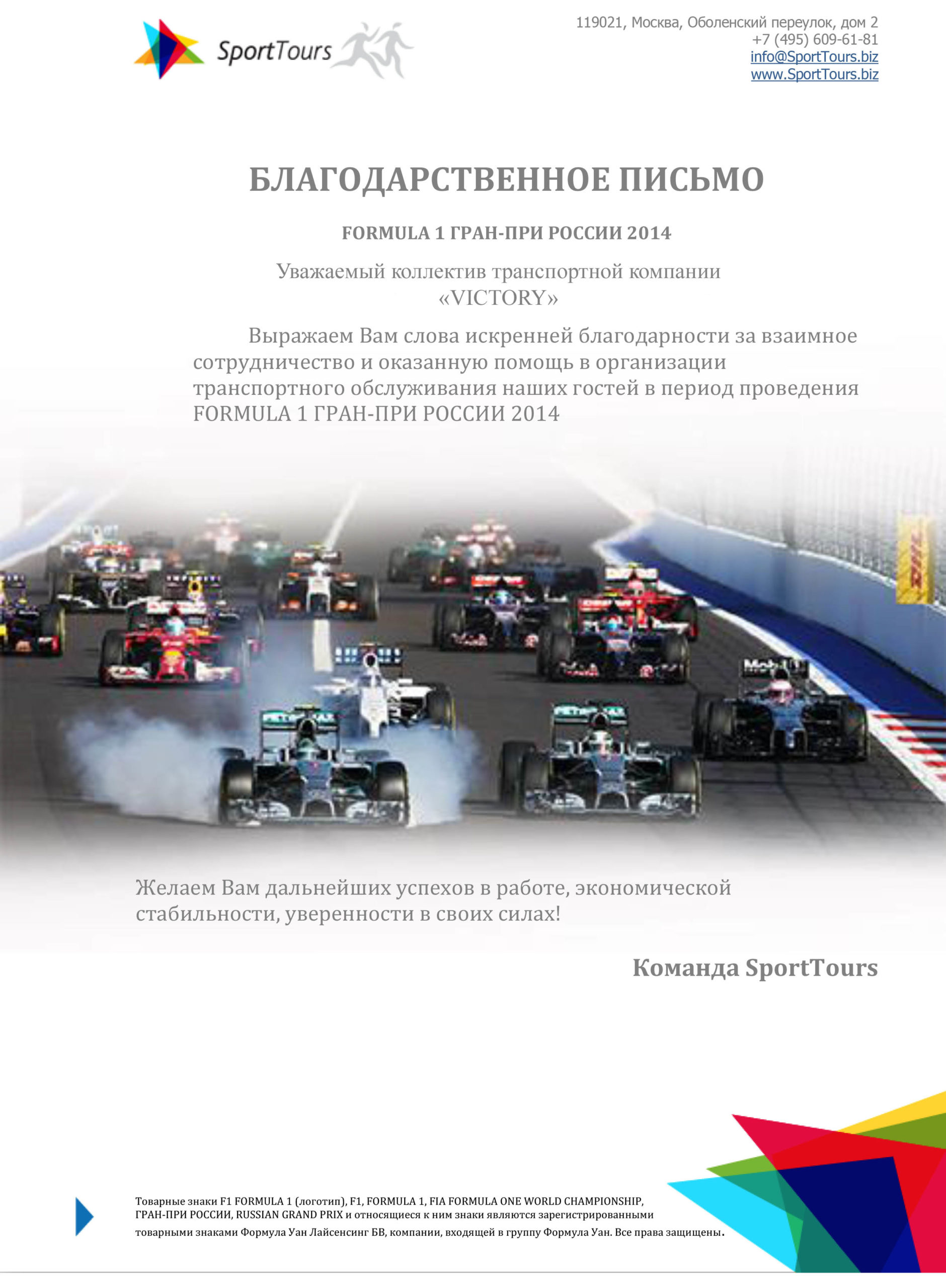 SportTours

119021, Москва, Оболенский переулок, дом 2
+7 (495) 609-61-81
info@SportTours.biz
www.SportTours.biz

БЛАГОДАРСТВЕННОЕ ПИСЬМО

FORMULA 1 ГРАН-ПРИ РОССИИ 2014

Уважаемый коллектив транспортной компании
«VICTORY»

Выражаем Вам слова искренней благодарности за взаимное сотрудничество и оказанную помощь в организации транспортного обслуживания наших гостей в период проведения FORMULA 1 ГРАН-ПРИ РОССИИ 2014

Желаем Вам дальнейших успехов в работе, экономической стабильности, уверенности в своих силах!

Команда SportTours

Товарные знаки F1 FORMULA 1 (логотип), F1, FORMULA 1, FIA FORMULA ONE WORLD CHAMPIONSHIP, ГРАН-ПРИ РОССИИ, RUSSIAN GRAND PRIX и относящиеся к ним знаки являются зарегистрированными товарными знаками Формула Уан Лайсенсинг БВ, компании, входящей в группу Формула Уан. Все права защищены.